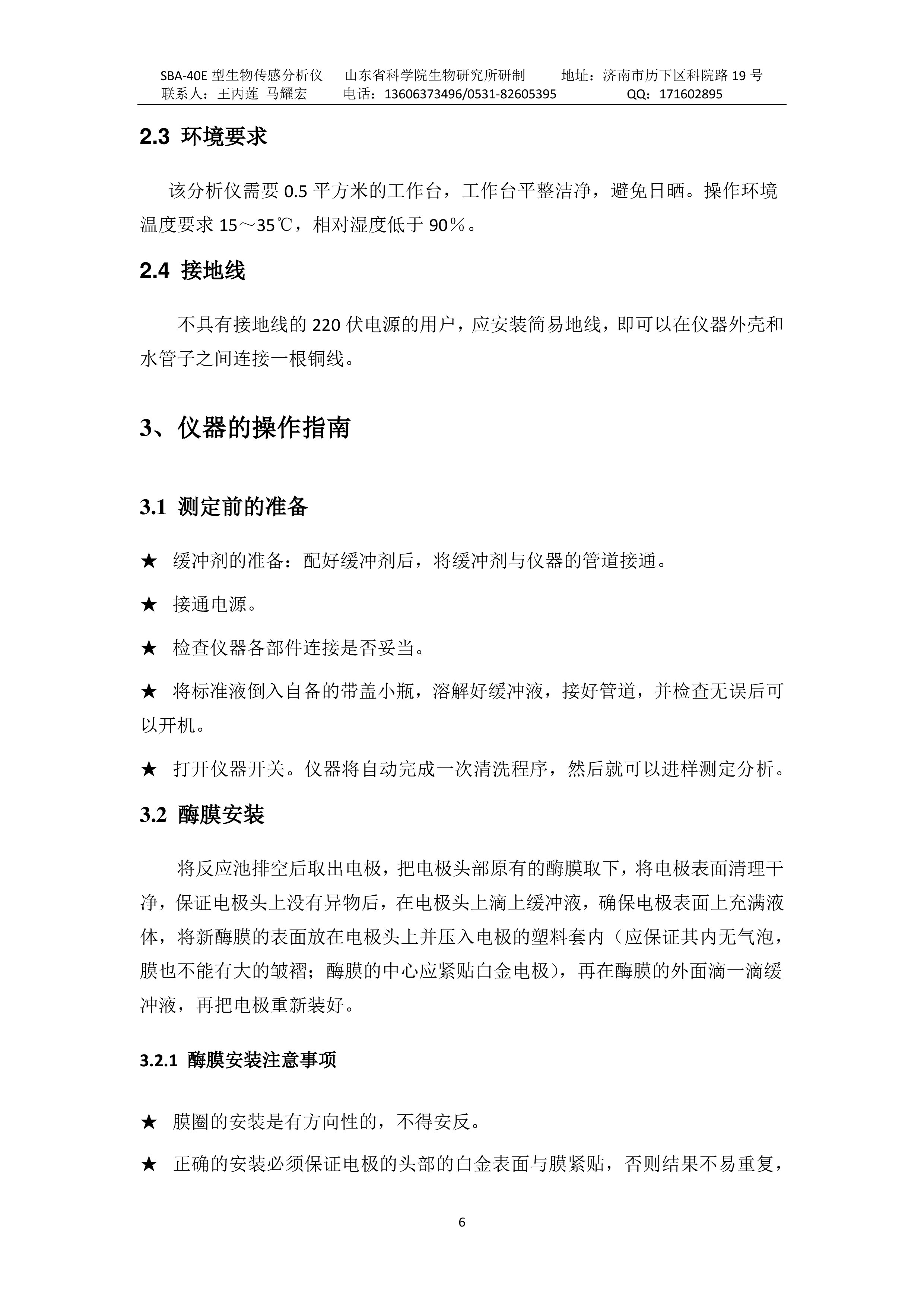 SBA-40E 型生物传感分析仪　山东省科学院生物研究所研制　地址：济南市历下区科院路 19 号
联系人：王丙莲 马耀宏　电话：13606373496/0531-82605395　QQ：171602895

2.3 环境要求

该分析仪需要 0.5 平方米的工作台，工作台平整洁净，避免日晒。操作环境温度要求 15～35℃，相对湿度低于 90％。

2.4 接地线

不具有接地线的 220 伏电源的用户，应安装简易地线，即可以在仪器外壳和水管子之间连接一根铜线。

3、仪器的操作指南

3.1 测定前的准备

★ 缓冲剂的准备：配好缓冲剂后，将缓冲剂与仪器的管道接通。

★ 接通电源。

★ 检查仪器各部件连接是否妥当。

★ 将标准液倒入自备的带盖小瓶，溶解好缓冲液，接好管道，并检查无误后可以开机。

★ 打开仪器开关。仪器将自动完成一次清洗程序，然后就可以进样测定分析。

3.2 酶膜安装

将反应池排空后取出电极，把电极头部原有的酶膜取下，将电极表面清理干净，保证电极头上没有异物后，在电极头上滴上缓冲液，确保电极表面上充满液体，将新酶膜的表面放在电极头上并压入电极的塑料套内（应保证其内无气泡，膜也不能有大的皱褶；酶膜的中心应紧贴白金电极），再在酶膜的外面滴一滴缓冲液，再把电极重新装好。

3.2.1 酶膜安装注意事项

★ 膜圈的安装是有方向性的，不得安反。

★ 正确的安装必须保证电极的头部的白金表面与膜紧贴，否则结果不易重复，

6